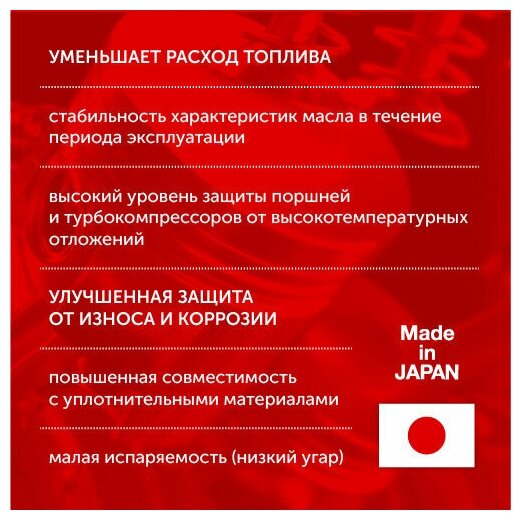 УМЕНЬШАЕТ РАСХОД ТОПЛИВА

стабильность характеристик масла в течение периода эксплуатации

высокий уровень защиты поршней и турбокомпрессоров от высокотемпературных отложений

УЛУЧШЕННАЯ ЗАЩИТА ОТ ИЗНОСА И КОРРОЗИИ

повышенная совместимость с уплотнительными материалами

малая испаряемость (низкий угар)

Made
in
JAPAN